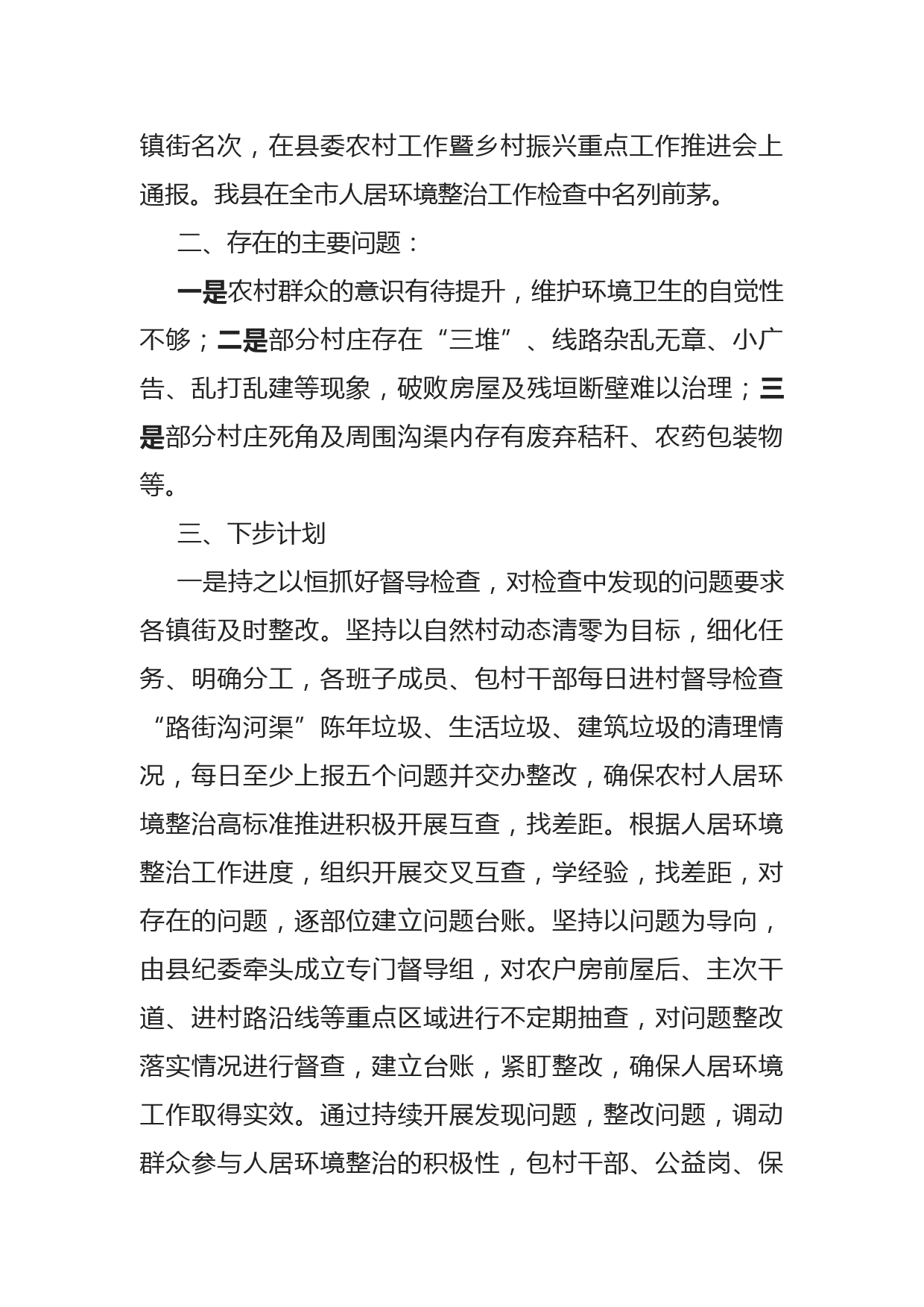 镇街名次，在县委农村工作暨乡村振兴重点工作推进会上通报。我县在全市人居环境整治工作检查中名列前茅。

二、存在的主要问题：

一是农村群众的意识有待提升，维护环境卫生的自觉性不够；二是部分村庄存在“三堆”、线路杂乱无章、小广告、乱打乱建等现象，破败房屋及残垣断壁难以治理；三是部分村庄死角及周围沟渠内存有废弃秸秆、农药包装物等。

三、下步计划

一是持之以恒抓好督导检查，对检查中发现的问题要求各镇街及时整改。坚持以自然村动态清零为目标，细化任务、明确分工，各班子成员、包村干部每日进村督导检查“路街沟河渠”陈年垃圾、生活垃圾、建筑垃圾的清理情况，每日至少上报五个问题并交办整改，确保农村人居环境整治高标准推进积极开展互查，找差距。根据人居环境整治工作进度，组织开展交叉互查，学经验，找差距，对存在的问题，逐部位建立问题台账。坚持以问题为导向，由县纪委牵头成立专门督导组，对农户房前屋后、主次干道、进村路沿线等重点区域进行不定期抽查，对问题整改落实情况进行督查，建立台账，紧盯整改，确保人居环境工作取得实效。通过持续开展发现问题，整改问题，调动群众参与人居环境整治的积极性，包村干部、公益岗、保